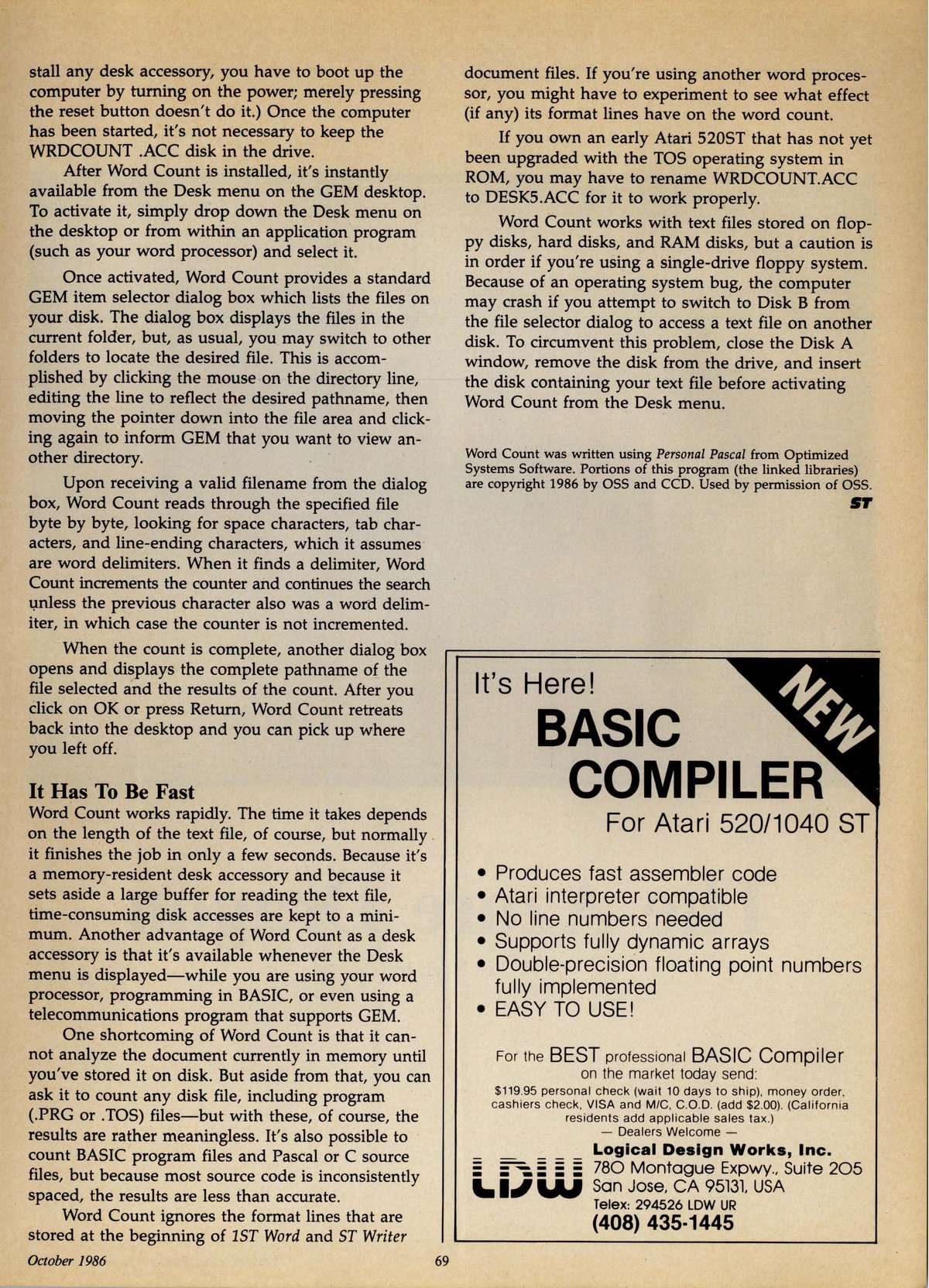 stall any desk accessory, you have to boot up the computer by turning on the power; merely pressing the reset button doesn't do it.) Once the computer has been started, it's not necessary to keep the WRDCOUNT .ACC disk in the drive.

After Word Count is installed, it's instantly available from the Desk menu on the GEM desktop. To activate it, simply drop down the Desk menu on the desktop or from within an application program (such as your word processor) and select it.

Once activated, Word Count provides a standard GEM item selector dialog box which lists the files on your disk. The dialog box displays the files in the current folder, but, as usual, you may switch to other folders to locate the desired file. This is accomplished by clicking the mouse on the directory line, editing the line to reflect the desired pathname, then moving the pointer down into the file area and clicking again to inform GEM that you want to view another directory.

Upon receiving a valid filename from the dialog box, Word Count reads through the specified file byte by byte, looking for space characters, tab characters, and line-ending characters, which it assumes are word delimiters. When it finds a delimiter, Word Count increments the counter and continues the search unless the previous character also was a word delimiter, in which case the counter is not incremented.

When the count is complete, another dialog box opens and displays the complete pathname of the file selected and the results of the count. After you click on OK or press Return, Word Count retreats back into the desktop and you can pick up where you left off.

It Has To Be Fast
Word Count works rapidly. The time it takes depends on the length of the text file, of course, but normally it finishes the job in only a few seconds. Because it's a memory-resident desk accessory and because it sets aside a large buffer for reading the text file, time-consuming disk accesses are kept to a minimum. Another advantage of Word Count as a desk accessory is that it's available whenever the Desk menu is displayed—while you are using your word processor, programming in BASIC, or even using a telecommunications program that supports GEM.

One shortcoming of Word Count is that it cannot analyze the document currently in memory until you've stored it on disk. But aside from that, you can ask it to count any disk file, including program (.PRG or .TOS) files—but with these, of course, the results are rather meaningless. It's also possible to count BASIC program files and Pascal or C source files, but because most source code is inconsistently spaced, the results are less than accurate.

Word Count ignores the format lines that are stored at the beginning of 1ST Word and ST Writer document files. If you're using another word processor, you might have to experiment to see what effect (if any) its format lines have on the word count.

If you own an early Atari 520ST that has not yet been upgraded with the TOS operating system in ROM, you may have to rename WRDCOUNT.ACC to DESK5.ACC for it to work properly.

Word Count works with text files stored on floppy disks, hard disks, and RAM disks, but a caution is in order if you're using a single-drive floppy system. Because of an operating system bug, the computer may crash if you attempt to switch to Disk B from the file selector dialog to access a text file on another disk. To circumvent this problem, close the Disk A window, remove the disk from the drive, and insert the disk containing your text file before activating Word Count from the Desk menu.

Word Count was written using Personal Pascal from Optimized Systems Software. Portions of this program (the linked libraries) are copyright 1986 by OSS and CCD. Used by permission of OSS.
ST

It's Here!
NEW
BASIC COMPILER
For Atari 520/1040 ST

• Produces fast assembler code
• Atari interpreter compatible
• No line numbers needed
• Supports fully dynamic arrays
• Double-precision floating point numbers fully implemented
• EASY TO USE!

For the BEST professional BASIC Compiler on the market today send:
$119.95 personal check (wait 10 days to ship), money order, cashiers check, VISA and M/C, C.O.D. (add $2.00). (California residents add applicable sales tax.)
— Dealers Welcome —
LDW
Logical Design Works, Inc.
780 Montague Expwy., Suite 205
San Jose, CA 95131, USA
Telex: 294526 LDW UR
(408) 435-1445

October 1986
69